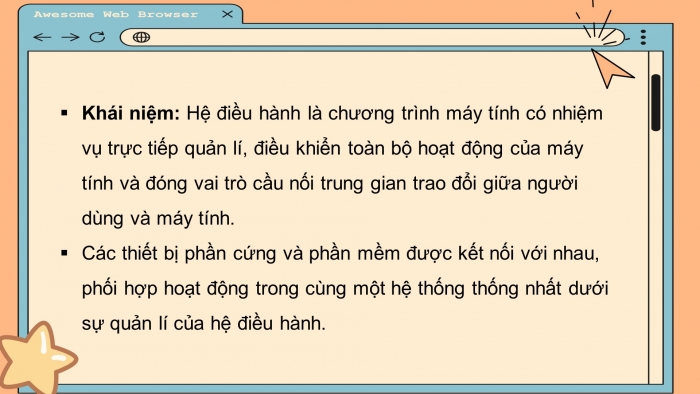 Awesome Web Browser

▪ **Khái niệm:** Hệ điều hành là chương trình máy tính có nhiệm vụ trực tiếp quản lí, điều khiển toàn bộ hoạt động của máy tính và đóng vai trò cầu nối trung gian trao đổi giữa người dùng và máy tính.

▪ Các thiết bị phần cứng và phần mềm được kết nối với nhau, phối hợp hoạt động trong cùng một hệ thống thống nhất dưới sự quản lí của hệ điều hành.